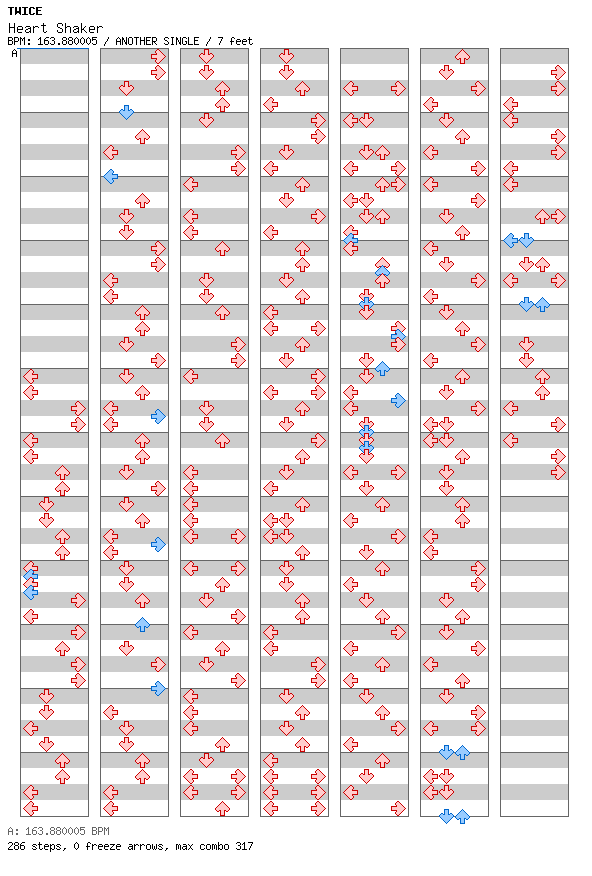 TWICE
Heart Shaker
BPM: 163.880005 / ANOTHER SINGLE / 7 feet

A

A: 163.880005 BPM
286 steps, 0 freeze arrows, max combo 317